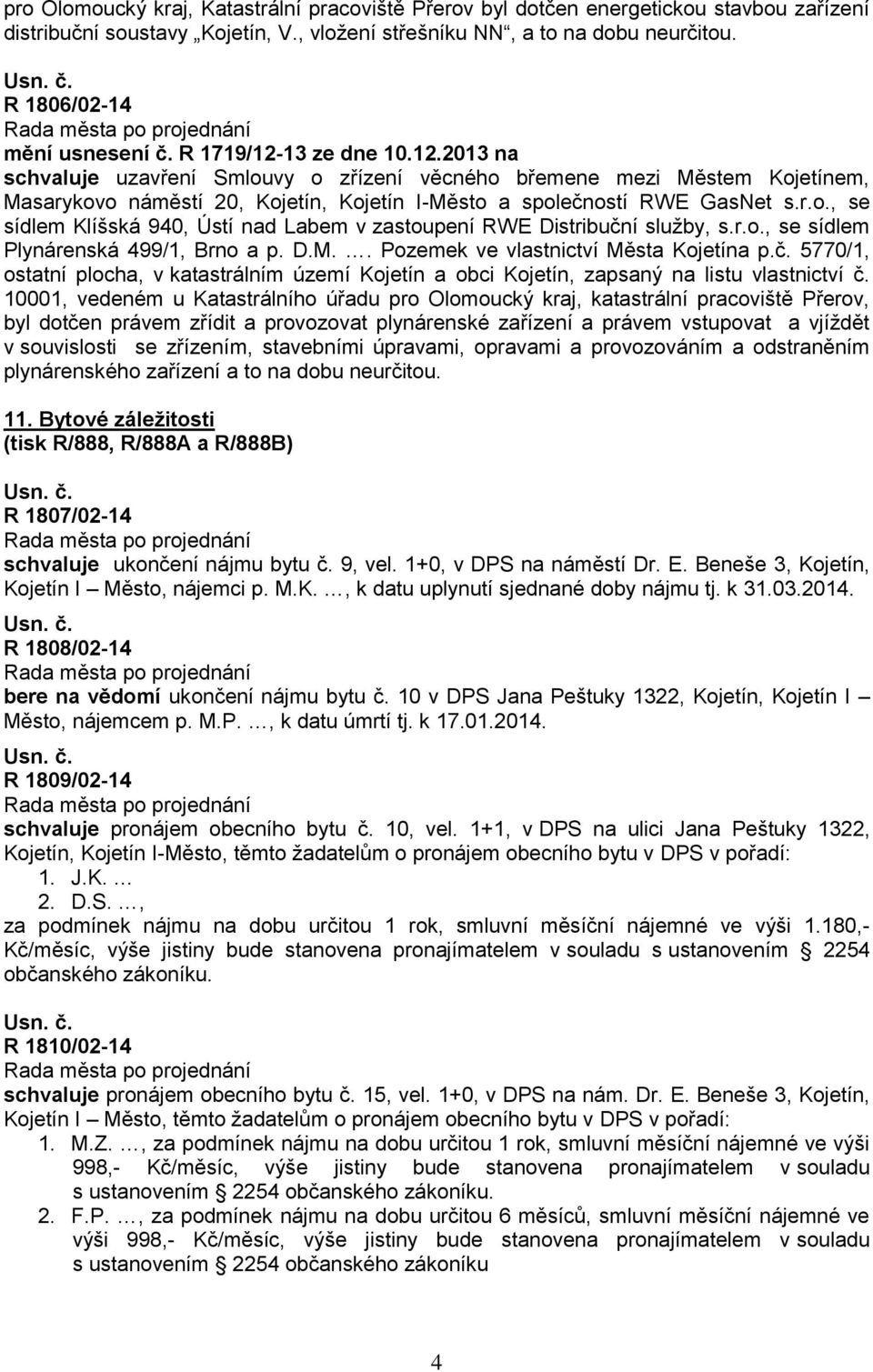 pro Olomoucký kraj, Katastrální pracoviště Přerov byl dotčen energetickou stavbou zařízení distribuční soustavy „Kojetín, V., vložení střešníku NN“, a to na dobu neurčitou.

Usn. č.
R 1806/02-14
Rada města po projednání
mění usnesení č. R 1719/12-13 ze dne 10.12.2013 na
schvaluje uzavření Smlouvy o zřízení věcného břemene mezi Městem Kojetínem, Masarykovo náměstí 20, Kojetín, Kojetín I-Město a společností RWE GasNet s.r.o., se sídlem Klíšská 940, Ústí nad Labem v zastoupení RWE Distribuční služby, s.r.o., se sídlem Plynárenská 499/1, Brno a p. D.M. …. Pozemek ve vlastnictví Města Kojetína p.č. 5770/1, ostatní plocha, v katastrálním území Kojetín a obci Kojetín, zapsaný na listu vlastnictví č. 10001, vedeném u Katastrálního úřadu pro Olomoucký kraj, katastrální pracoviště Přerov, byl dotčen právem zřídit a provozovat plynárenské zařízení a právem vstupovat a vjíždět v souvislosti se zřízením, stavebními úpravami, opravami a provozováním a odstraněním plynárenského zařízení a to na dobu neurčitou.

11. Bytové záležitosti
(tisk R/888, R/888A a R/888B)

Usn. č.
R 1807/02-14
Rada města po projednání
schvaluje ukončení nájmu bytu č. 9, vel. 1+0, v DPS na náměstí Dr. E. Beneše 3, Kojetín, Kojetín I – Město, nájemci p. M.K. …, k datu uplynutí sjednané doby nájmu tj. k 31.03.2014.

Usn. č.
R 1808/02-14
Rada města po projednání
bere na vědomí ukončení nájmu bytu č. 10 v DPS Jana Peštuky 1322, Kojetín, Kojetín I – Město, nájemcem p. M.P. …, k datu úmrtí tj. k 17.01.2014.

Usn. č.
R 1809/02-14
Rada města po projednání
schvaluje pronájem obecního bytu č. 10, vel. 1+1, v DPS na ulici Jana Peštuky 1322, Kojetín, Kojetín I-Město, těmto žadatelům o pronájem obecního bytu v DPS v pořadí:
1. J.K. …
2. D.S. …,
za podmínek nájmu na dobu určitou 1 rok, smluvní měsíční nájemné ve výši 1.180,- Kč/měsíc, výše jistiny bude stanovena pronajímatelem v souladu s ustanovením § 2254 občanského zákoníku.

Usn. č.
R 1810/02-14
Rada města po projednání
schvaluje pronájem obecního bytu č. 15, vel. 1+0, v DPS na nám. Dr. E. Beneše 3, Kojetín, Kojetín I – Město, těmto žadatelům o pronájem obecního bytu v DPS v pořadí:
1. M.Z. …, za podmínek nájmu na dobu určitou 1 rok, smluvní měsíční nájemné ve výši 998,- Kč/měsíc, výše jistiny bude stanovena pronajímatelem v souladu s ustanovením § 2254 občanského zákoníku.
2. F.P. …, za podmínek nájmu na dobu určitou 6 měsíců, smluvní měsíční nájemné ve výši 998,- Kč/měsíc, výše jistiny bude stanovena pronajímatelem v souladu s ustanovením § 2254 občanského zákoníku

4